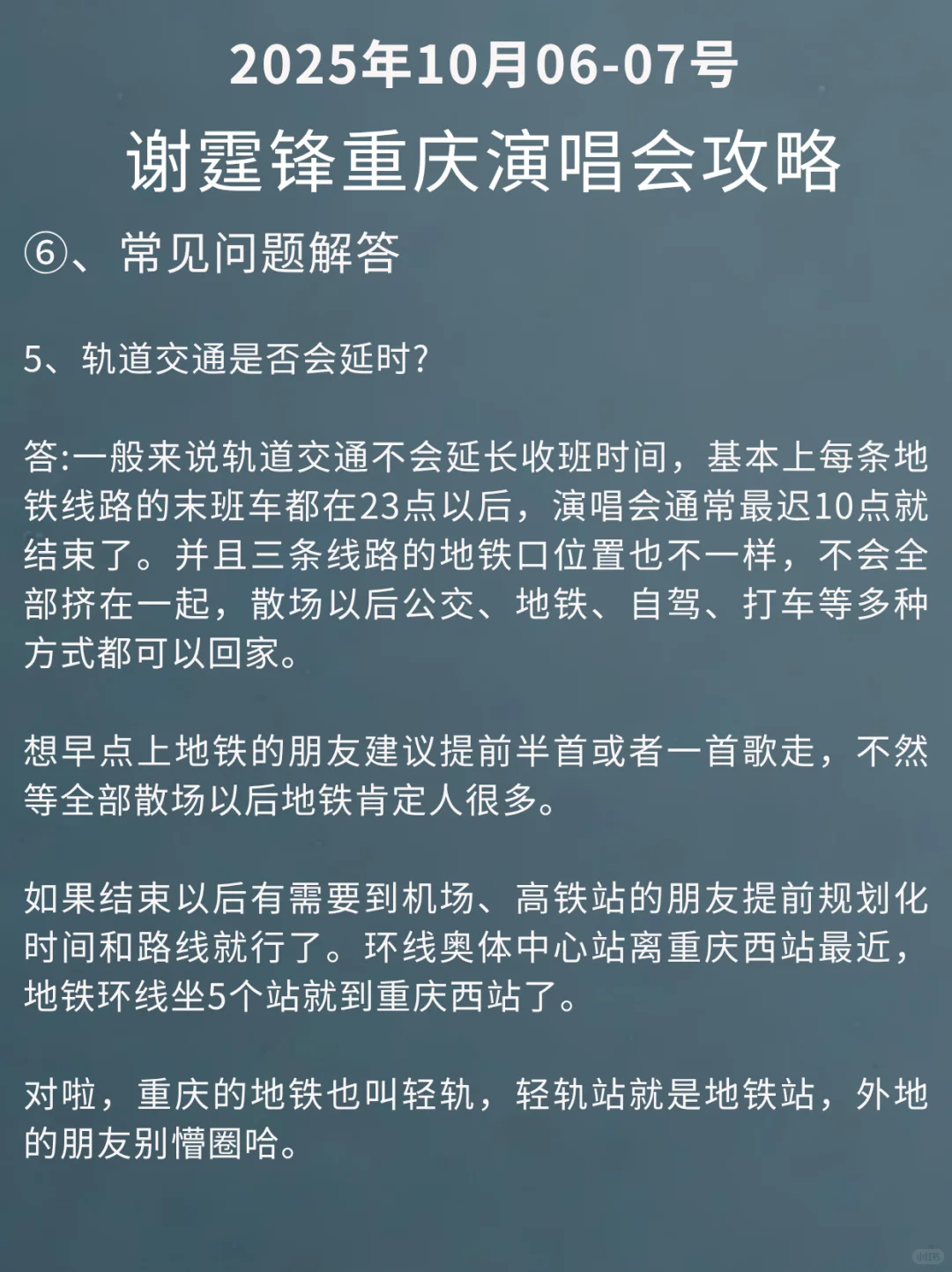 2025年10月06-07号

谢霆锋重庆演唱会攻略

⑥、常见问题解答

5、轨道交通是否会延时?

答:一般来说轨道交通不会延长收班时间，基本上每条地铁线路的末班车都在23点以后，演唱会通常最迟10点就结束了。并且三条线路的地铁口位置也不一样，不会全部挤在一起，散场以后公交、地铁、自驾、打车等多种方式都可以回家。

想早点上地铁的朋友建议提前半首或者一首歌走，不然等全部散场以后地铁肯定人很多。

如果结束以后有需要到机场、高铁站的朋友提前规划化时间和路线就行了。环线奥体中心站离重庆西站最近，地铁环线坐5个站就到重庆西站了。

对啦，重庆的地铁也叫轻轨，轻轨站就是地铁站，外地的朋友别懵圈哈。